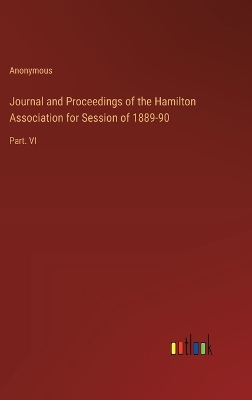 Anonymous

Journal and Proceedings of the Hamilton Association for Session of 1889-90

Part. VI

outlook